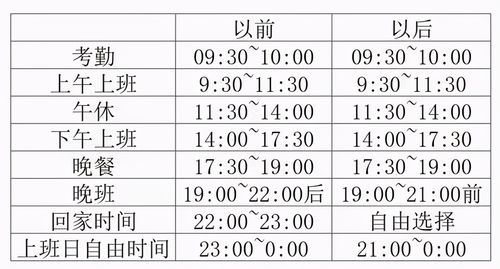 |  | 以前 | 以后 |
|---|---|---|
| 考勤 | 09:30~10:00 | 09:30~10:00 |
| 上午上班 | 9:30~11:30 | 9:30~11:30 |
| 午休 | 11:30~14:00 | 11:30~14:00 |
| 下午上班 | 14:00~17:30 | 14:00~17:30 |
| 晚餐 | 17:30~19:00 | 17:30~19:00 |
| 晚班 | 19:00~22:00后 | 19:00~21:00前 |
| 回家时间 | 22:00~23:00 | 自由选择 |
| 上班日自由时间 | 23:00~0:00 | 21:00~0:00 |